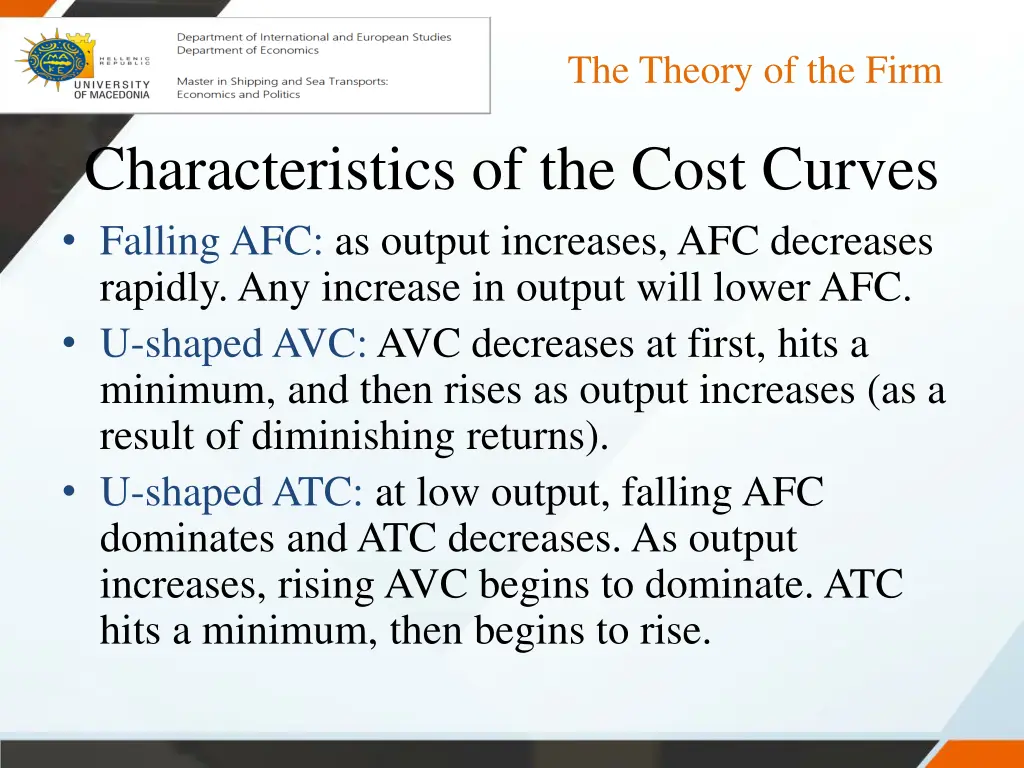 HELLENIC REPUBLIC
UNIVERSITY OF MACEDONIA

Department of International and European Studies
Department of Economics

Master in Shipping and Sea Transports: Economics and Politics

The Theory of the Firm

Characteristics of the Cost Curves

• Falling AFC: as output increases, AFC decreases rapidly. Any increase in output will lower AFC.
• U-shaped AVC: AVC decreases at first, hits a minimum, and then rises as output increases (as a result of diminishing returns).
• U-shaped ATC: at low output, falling AFC dominates and ATC decreases. As output increases, rising AVC begins to dominate. ATC hits a minimum, then begins to rise.